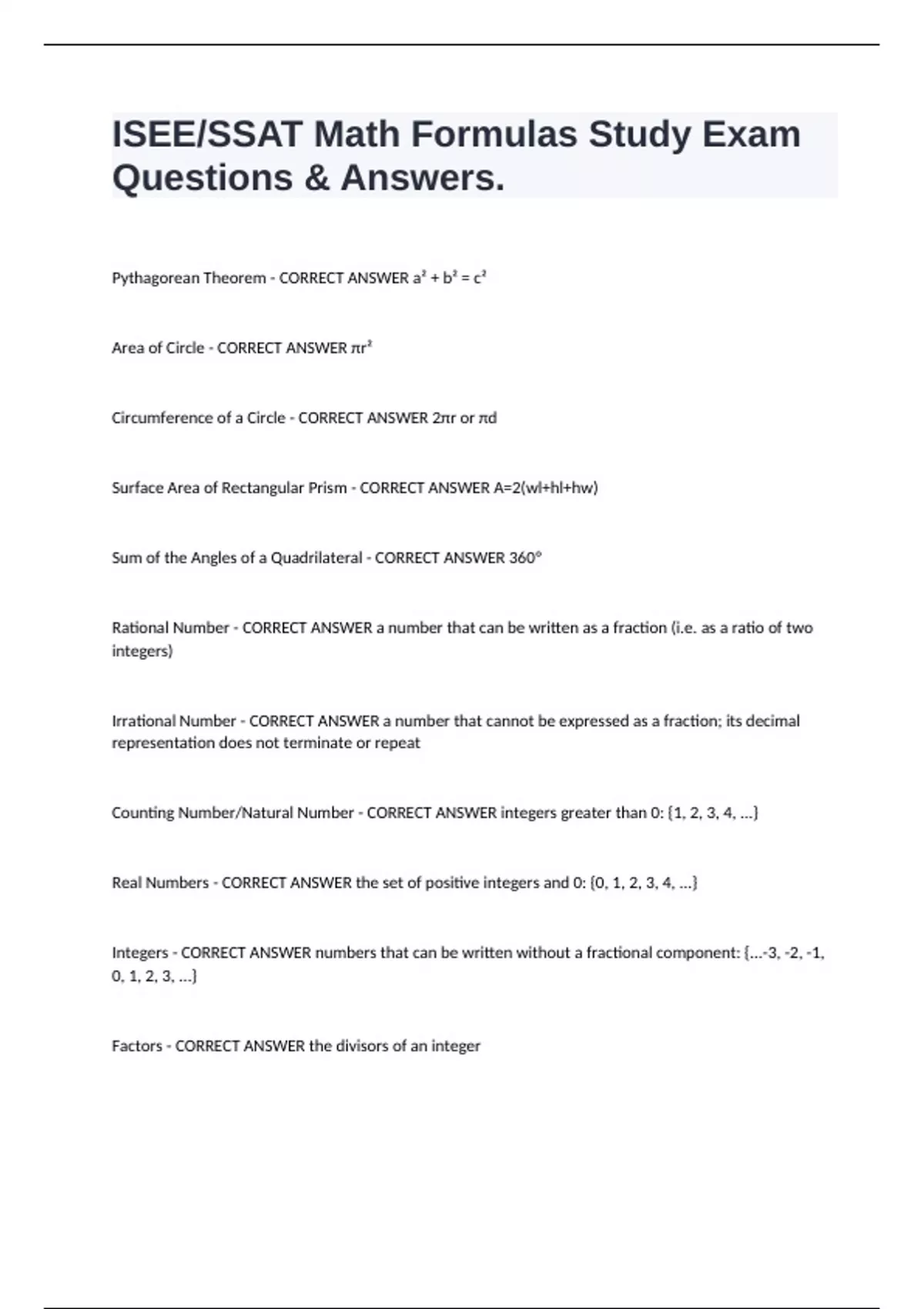 ISEE/SSAT Math Formulas Study Exam Questions & Answers.

Pythagorean Theorem - CORRECT ANSWER $a^2 + b^2 = c^2$

Area of Circle - CORRECT ANSWER $\pi r^2$

Circumference of a Circle - CORRECT ANSWER $2\pi r$ or $\pi d$

Surface Area of Rectangular Prism - CORRECT ANSWER A=2(wl+hl+hw)

Sum of the Angles of a Quadrilateral - CORRECT ANSWER 360°

Rational Number - CORRECT ANSWER a number that can be written as a fraction (i.e. as a ratio of two integers)

Irrational Number - CORRECT ANSWER a number that cannot be expressed as a fraction; its decimal representation does not terminate or repeat

Counting Number/Natural Number - CORRECT ANSWER integers greater than 0: {1, 2, 3, 4, ...}

Real Numbers - CORRECT ANSWER the set of positive integers and 0: {0, 1, 2, 3, 4, ...}

Integers - CORRECT ANSWER numbers that can be written without a fractional component: {...-3, -2, -1, 0, 1, 2, 3, ...}

Factors - CORRECT ANSWER the divisors of an integer